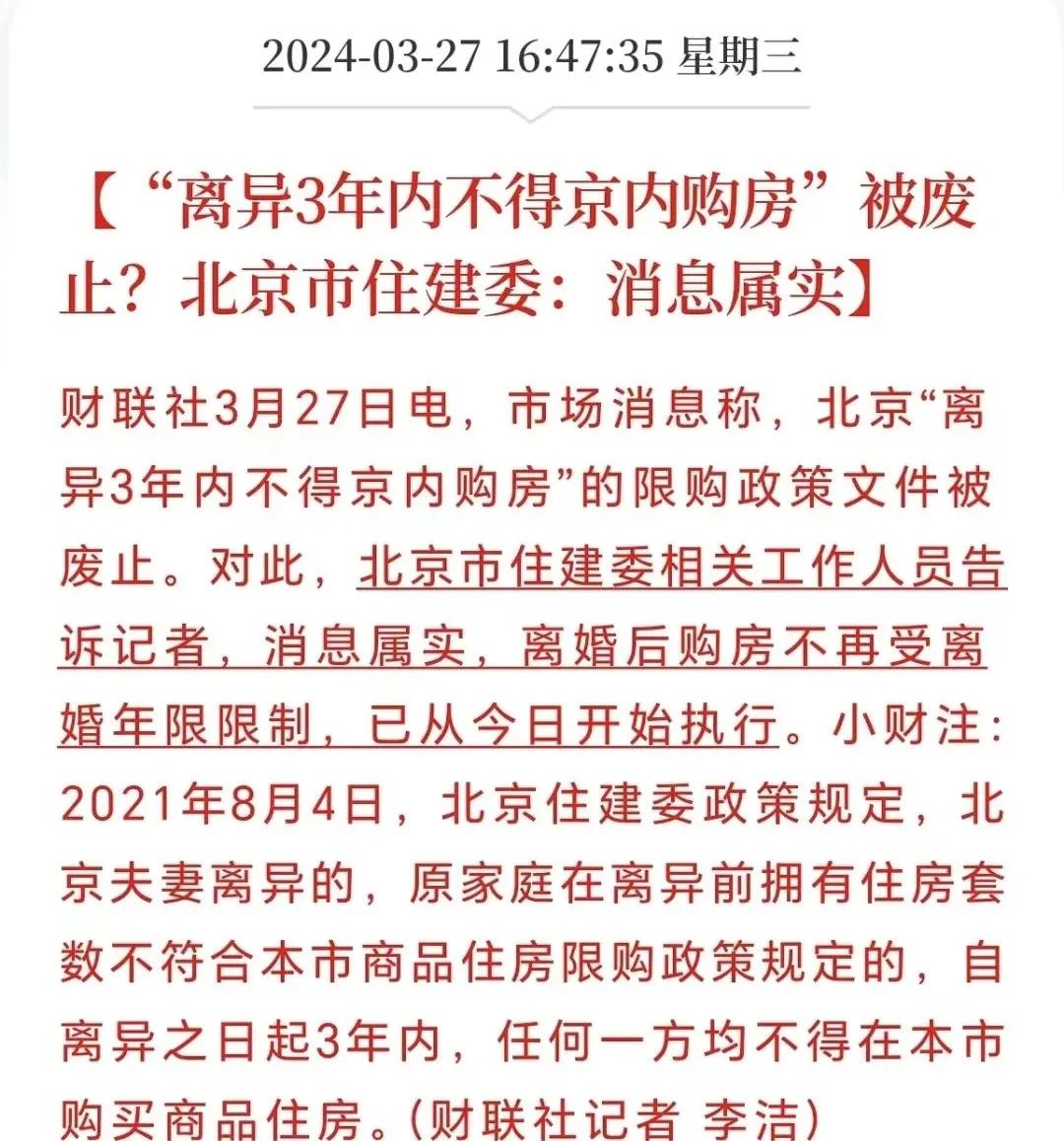 2024-03-27 16:47:35 星期三

【“离异3年内不得京内购房”被废止？北京市住建委：消息属实】

财联社3月27日电，市场消息称，北京“离异3年内不得京内购房”的限购政策文件被废止。对此，北京市住建委相关工作人员告诉记者，消息属实，离婚后购房不再受离婚年限限制，已从今日开始执行。小财注：2021年8月4日，北京住建委政策规定，北京夫妻离异的，原家庭在离异前拥有住房套数不符合本市商品住房限购政策规定的，自离异之日起3年内，任何一方均不得在本市购买商品住房。(财联社记者 李洁)